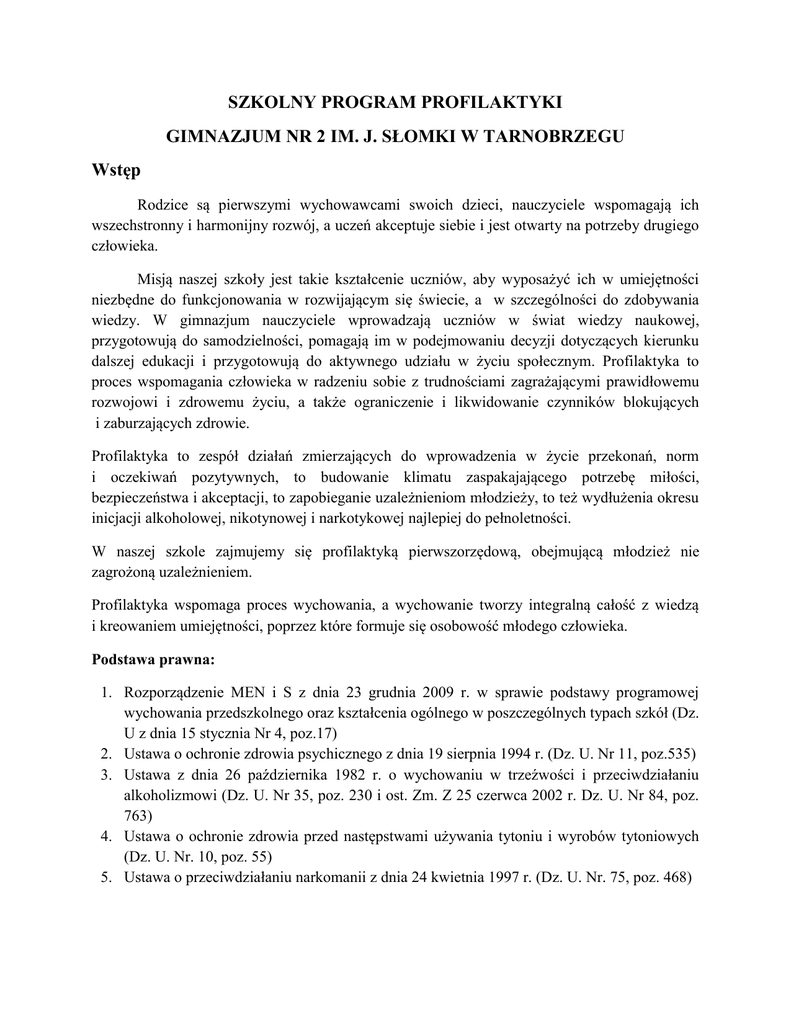 SZKOLNY PROGRAM PROFILAKTYKI

GIMNAZJUM NR 2 IM. J. SŁOMKI W TARNOBRZEGU

Wstęp

Rodzice są pierwszymi wychowawcami swoich dzieci, nauczyciele wspomagają ich wszechstronny i harmonijny rozwój, a uczeń akceptuje siebie i jest otwarty na potrzeby drugiego człowieka.

Misją naszej szkoły jest takie kształcenie uczniów, aby wyposażyć ich w umiejętności niezbędne do funkcjonowania w rozwijającym się świecie, a w szczególności do zdobywania wiedzy. W gimnazjum nauczyciele wprowadzają uczniów w świat wiedzy naukowej, przygotowują do samodzielności, pomagają im w podejmowaniu decyzji dotyczących kierunku dalszej edukacji i przygotowują do aktywnego udziału w życiu społecznym. Profilaktyka to proces wspomagania człowieka w radzeniu sobie z trudnościami zagrażającymi prawidłowemu rozwojowi i zdrowemu życiu, a także ograniczenie i likwidowanie czynników blokujących i zaburzających zdrowie.

Profilaktyka to zespół działań zmierzających do wprowadzenia w życie przekonań, norm i oczekiwań pozytywnych, to budowanie klimatu zaspakajającego potrzebę miłości, bezpieczeństwa i akceptacji, to zapobieganie uzależnieniom młodzieży, to też wydłużenia okresu inicjacji alkoholowej, nikotynowej i narkotykowej najlepiej do pełnoletności.

W naszej szkole zajmujemy się profilaktyką pierwszorzędową, obejmującą młodzież nie zagrożoną uzależnieniem.

Profilaktyka wspomaga proces wychowania, a wychowanie tworzy integralną całość z wiedzą i kreowaniem umiejętności, poprzez które formuje się osobowość młodego człowieka.

Podstawa prawna:

1. Rozporządzenie MEN i S z dnia 23 grudnia 2009 r. w sprawie podstawy programowej wychowania przedszkolnego oraz kształcenia ogólnego w poszczególnych typach szkół (Dz. U z dnia 15 stycznia Nr 4, poz.17)
2. Ustawa o ochronie zdrowia psychicznego z dnia 19 sierpnia 1994 r. (Dz. U. Nr 11, poz.535)
3. Ustawa z dnia 26 października 1982 r. o wychowaniu w trzeźwości i przeciwdziałaniu alkoholizmowi (Dz. U. Nr 35, poz. 230 i ost. Zm. Z 25 czerwca 2002 r. Dz. U. Nr 84, poz. 763)
4. Ustawa o ochronie zdrowia przed następstwami używania tytoniu i wyrobów tytoniowych (Dz. U. Nr. 10, poz. 55)
5. Ustawa o przeciwdziałaniu narkomanii z dnia 24 kwietnia 1997 r. (Dz. U. Nr. 75, poz. 468)